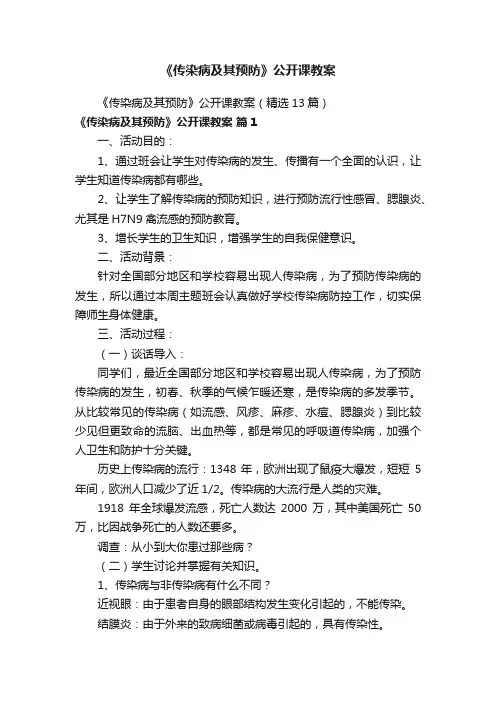 《传染病及其预防》公开课教案

《传染病及其预防》公开课教案（精选 13 篇）

《传染病及其预防》公开课教案 篇 1

一、活动目的：

1、通过班会让学生对传染病的发生、传播有一个全面的认识，让学生知道传染病都有哪些。

2、让学生了解传染病的预防知识，进行预防流行性感冒、腮腺炎、尤其是 H7N9 禽流感的预防教育。

3、增长学生的卫生知识，增强学生的自我保健意识。

二、活动背景：

针对全国部分地区和学校容易出现人传染病，为了预防传染病的发生，所以通过本周主题班会认真做好学校传染病防控工作，切实保障师生身体健康。

三、活动过程：

（一）谈话导入：

同学们，最近全国部分地区和学校容易出现人传染病，为了预防传染病的发生，初春、秋季的气候乍暖还寒，是传染病的多发季节。从比较常见的传染病（如流感、风疹、麻疹、水痘、腮腺炎）到比较少见但更致命的流脑、出血热等，都是常见的呼吸道传染病，加强个人卫生和防护十分关键。

历史上传染病的流行：1348 年，欧洲出现了鼠疫大爆发，短短 5 年间，欧洲人口减少了近 1/2。传染病的大流行是人类的灾难。

1918 年全球爆发流感，死亡人数达 2000 万，其中美国死亡 50 万，比因战争死亡的人数还要多。

调查：从小到大你患过那些病？

（二）学生讨论并掌握有关知识。

1、传染病与非传染病有什么不同？

近视眼：由于患者自身的眼部结构发生变化引起的，不能传染。

结膜炎：由于外来的致病细菌或病毒引起的，具有传染性。